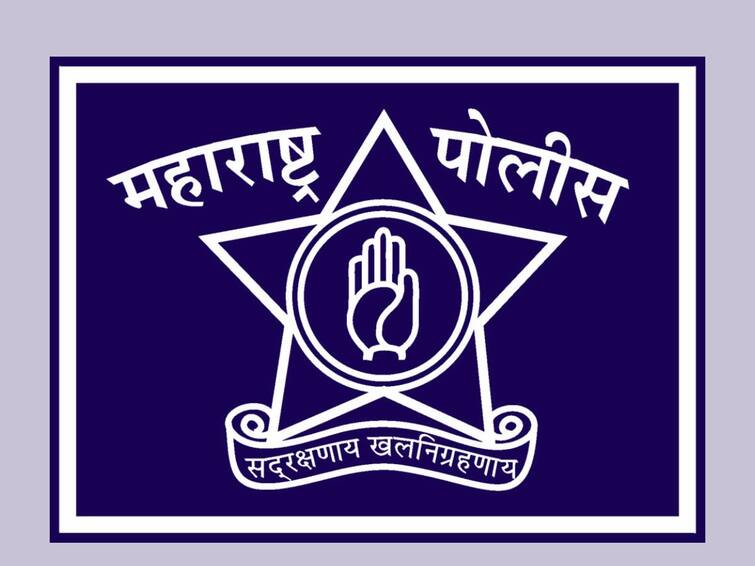 महाराष्ट्र पोलीस

सद्रक्षणाय खलनिग्रहणाय